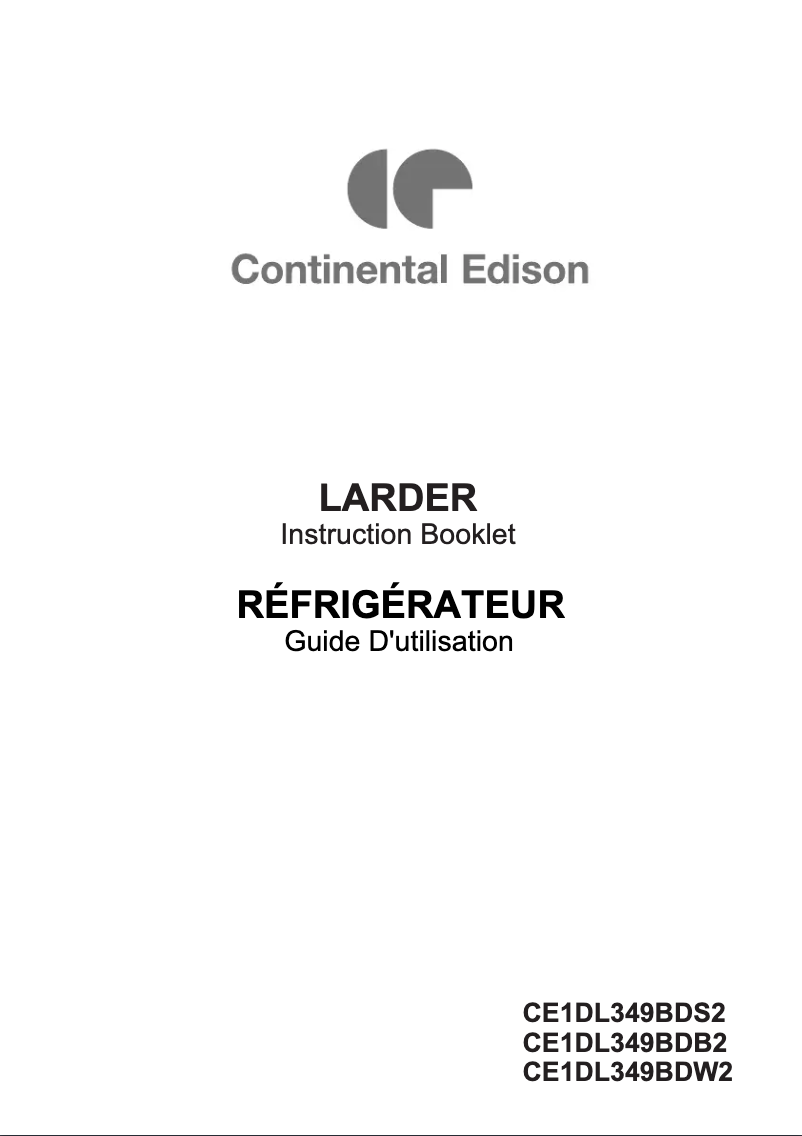 Continental Edison

LARDER
Instruction Booklet

RÉFRIGÉRATEUR
Guide D'utilisation

CE1DL349BDS2
CE1DL349BDB2
CE1DL349BDW2